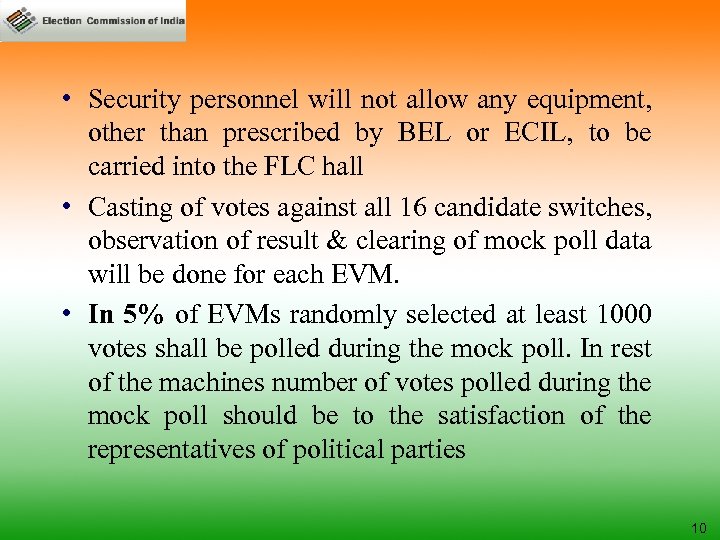 Election Commission of India

• Security personnel will not allow any equipment, other than prescribed by BEL or ECIL, to be carried into the FLC hall

• Casting of votes against all 16 candidate switches, observation of result & clearing of mock poll data will be done for each EVM.

• In 5% of EVMs randomly selected at least 1000 votes shall be polled during the mock poll. In rest of the machines number of votes polled during the mock poll should be to the satisfaction of the representatives of political parties

10